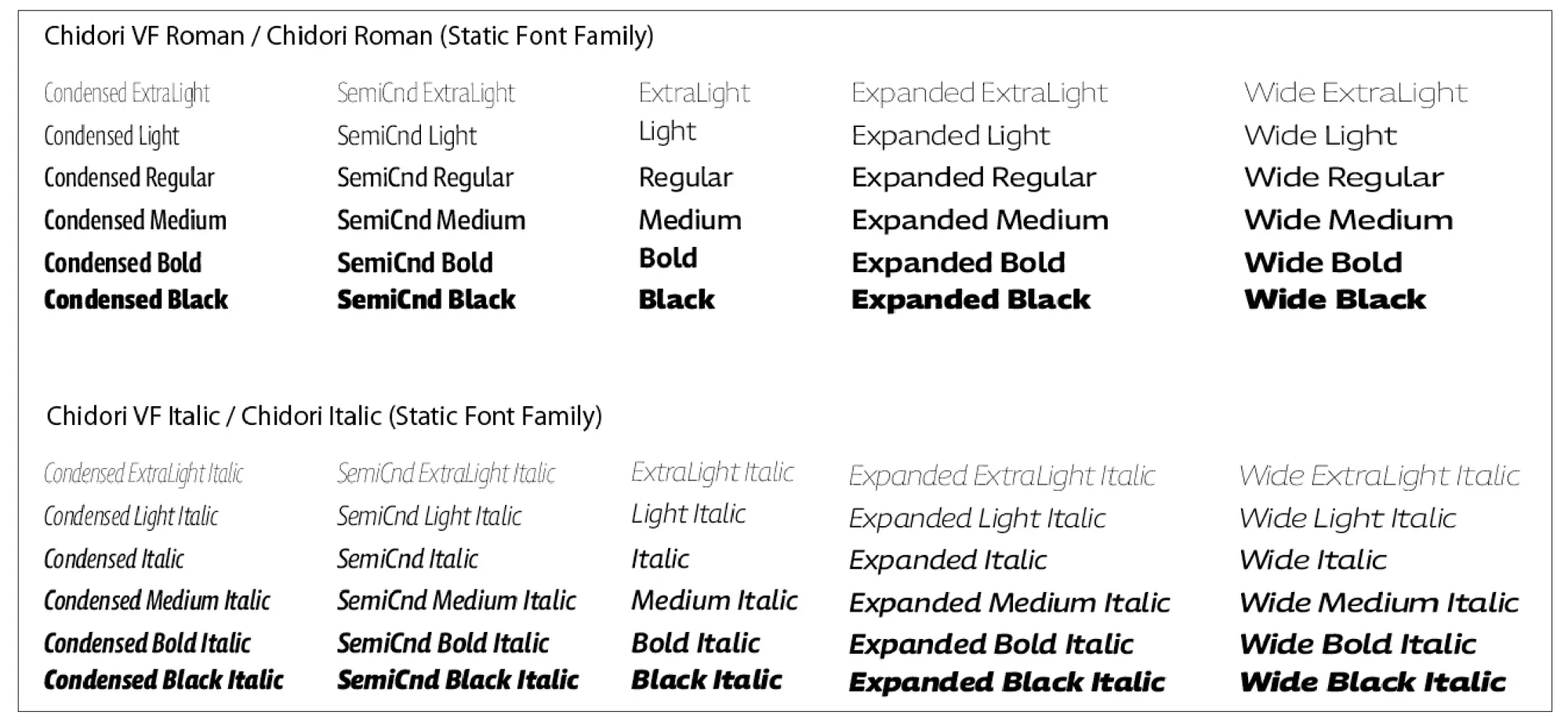 Chidori VF Roman / Chidori Roman (Static Font Family)

Condensed ExtraLight
Condensed Light
Condensed Regular
Condensed Medium
Condensed Bold
Condensed Black

SemiCnd ExtraLight
SemiCnd Light
SemiCnd Regular
SemiCnd Medium
SemiCnd Bold
SemiCnd Black

ExtraLight
Light
Regular
Medium
Bold
Black

Expanded ExtraLight
Expanded Light
Expanded Regular
Expanded Medium
Expanded Bold
Expanded Black

Wide ExtraLight
Wide Light
Wide Regular
Wide Medium
Wide Bold
Wide Black

Chidori VF Italic / Chidori Italic (Static Font Family)

Condensed ExtraLight Italic
Condensed Light Italic
Condensed Italic
Condensed Medium Italic
Condensed Bold Italic
Condensed Black Italic

SemiCnd ExtraLight Italic
SemiCnd Light Italic
SemiCnd Italic
SemiCnd Medium Italic
SemiCnd Bold Italic
SemiCnd Black Italic

ExtraLight Italic
Light Italic
Italic
Medium Italic
Bold Italic
Black Italic

Expanded ExtraLight Italic
Expanded Light Italic
Expanded Italic
Expanded Medium Italic
Expanded Bold Italic
Expanded Black Italic

Wide ExtraLight Italic
Wide Light Italic
Wide Italic
Wide Medium Italic
Wide Bold Italic
Wide Black Italic